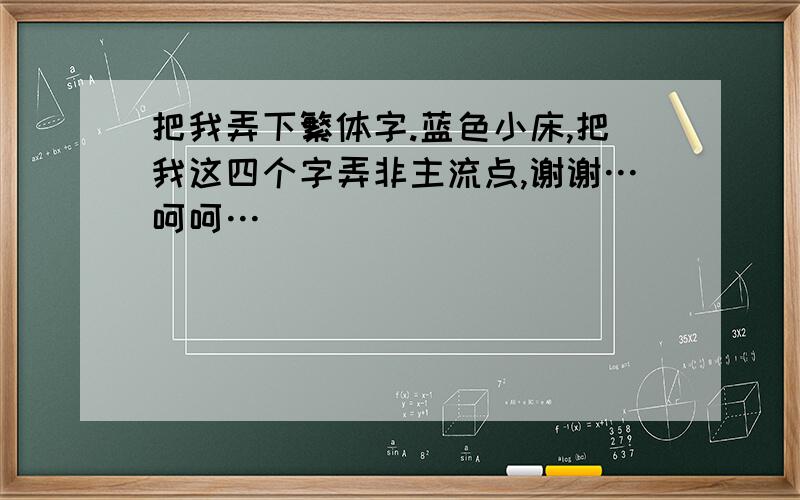 把我弄下繁体字.蓝色小床,把我这四个字弄非主流点,谢谢…呵呵…